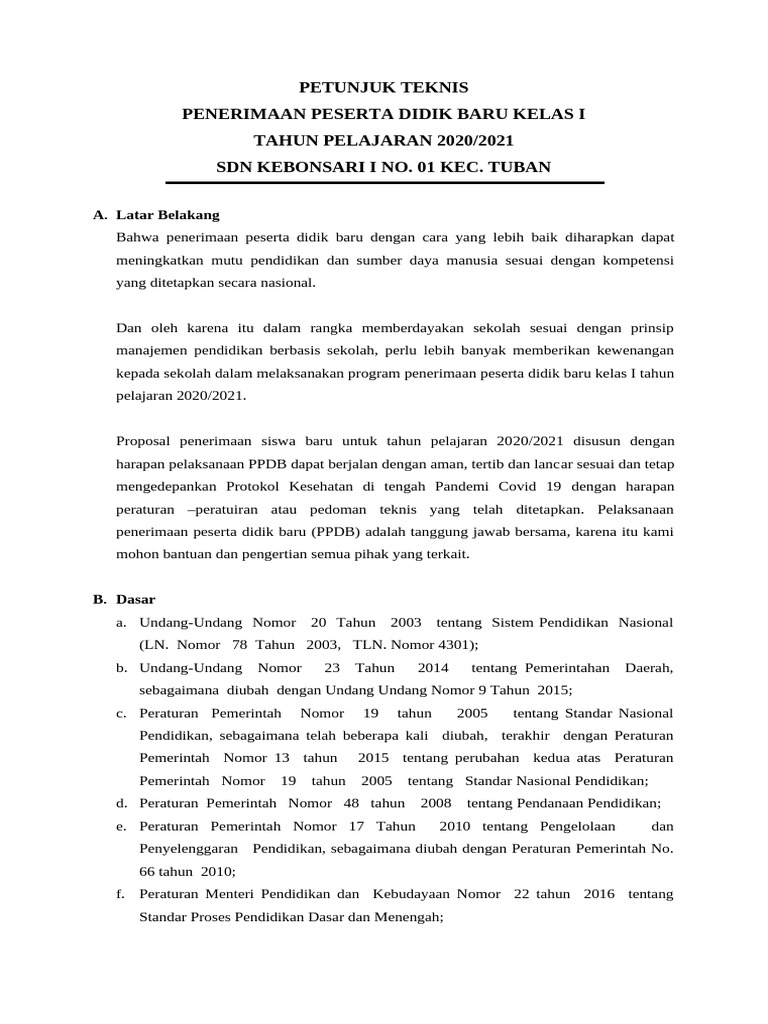 PETUNJUK TEKNIS
PENERIMAAN PESERTA DIDIK BARU KELAS I
TAHUN PELAJARAN 2020/2021
SDN KEBONSARI I NO. 01 KEC. TUBAN

A. Latar Belakang
Bahwa penerimaan peserta didik baru dengan cara yang lebih baik diharapkan dapat meningkatkan mutu pendidikan dan sumber daya manusia sesuai dengan kompetensi yang ditetapkan secara nasional.

Dan oleh karena itu dalam rangka memberdayakan sekolah sesuai dengan prinsip manajemen pendidikan berbasis sekolah, perlu lebih banyak memberikan kewenangan kepada sekolah dalam melaksanakan program penerimaan peserta didik baru kelas I tahun pelajaran 2020/2021.

Proposal penerimaan siswa baru untuk tahun pelajaran 2020/2021 disusun dengan harapan pelaksanaan PPDB dapat berjalan dengan aman, tertib dan lancar sesuai dan tetap mengedepankan Protokol Kesehatan di tengah Pandemi Covid 19 dengan harapan peraturan –peratuiran atau pedoman teknis yang telah ditetapkan. Pelaksanaan penerimaan peserta didik baru (PPDB) adalah tanggung jawab bersama, karena itu kami mohon bantuan dan pengertian semua pihak yang terkait.

B. Dasar
a. Undang-Undang Nomor 20 Tahun 2003 tentang Sistem Pendidikan Nasional (LN. Nomor 78 Tahun 2003, TLN. Nomor 4301);
b. Undang-Undang Nomor 23 Tahun 2014 tentang Pemerintahan Daerah, sebagaimana diubah dengan Undang Undang Nomor 9 Tahun 2015;
c. Peraturan Pemerintah Nomor 19 tahun 2005 tentang Standar Nasional Pendidikan, sebagaimana telah beberapa kali diubah, terakhir dengan Peraturan Pemerintah Nomor 13 tahun 2015 tentang perubahan kedua atas Peraturan Pemerintah Nomor 19 tahun 2005 tentang Standar Nasional Pendidikan;
d. Peraturan Pemerintah Nomor 48 tahun 2008 tentang Pendanaan Pendidikan;
e. Peraturan Pemerintah Nomor 17 Tahun 2010 tentang Pengelolaan dan Penyelenggaran Pendidikan, sebagaimana diubah dengan Peraturan Pemerintah No. 66 tahun 2010;
f. Peraturan Menteri Pendidikan dan Kebudayaan Nomor 22 tahun 2016 tentang Standar Proses Pendidikan Dasar dan Menengah;